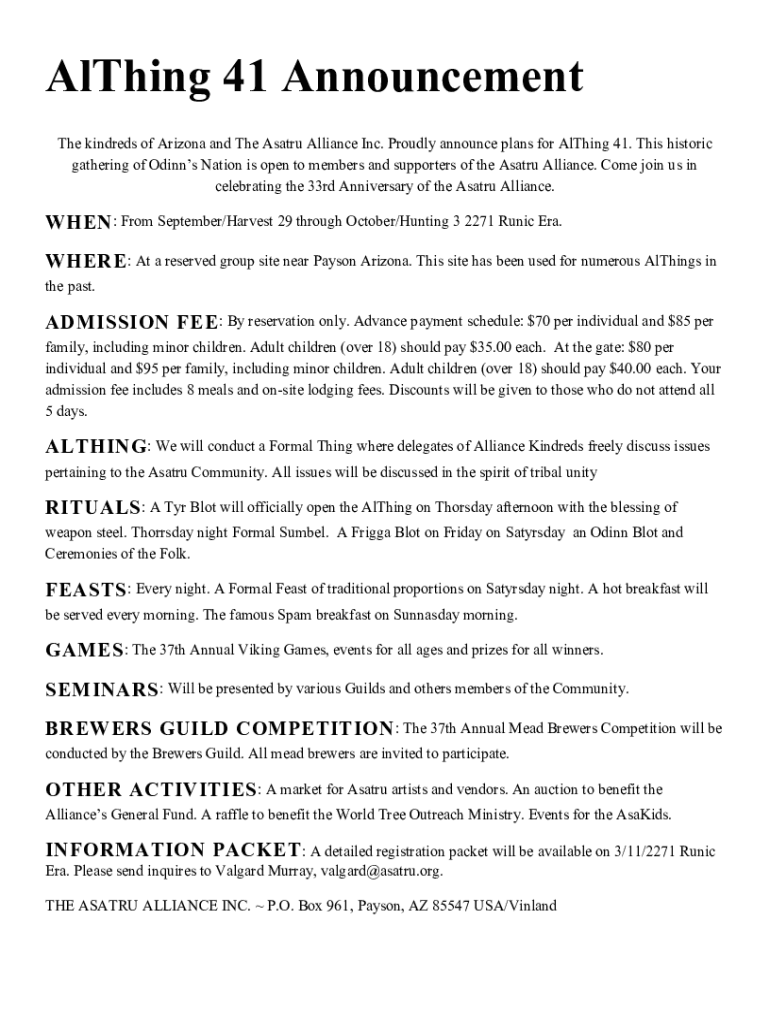 AlThing 41 Announcement

The kindreds of Arizona and The Asatru Alliance Inc. Proudly announce plans for AlThing 41. This historic gathering of Odinn's Nation is open to members and supporters of the Asatru Alliance. Come join us in celebrating the 33rd Anniversary of the Asatru Alliance.

WHEN: From September/Harvest 29 through October/Hunting 3 2271 Runic Era.

WHERE: At a reserved group site near Payson Arizona. This site has been used for numerous AlThings in the past.

ADMISSION FEE: By reservation only. Advance payment schedule: $70 per individual and $85 per family, including minor children. Adult children (over 18) should pay $35.00 each. At the gate: $80 per individual and $95 per family, including minor children. Adult children (over 18) should pay $40.00 each. Your admission fee includes 8 meals and on-site lodging fees. Discounts will be given to those who do not attend all 5 days.

ALTHING: We will conduct a Formal Thing where delegates of Alliance Kindreds freely discuss issues pertaining to the Asatru Community. All issues will be discussed in the spirit of tribal unity

RITUALS: A Tyr Blot will officially open the AlThing on Thorsday afternoon with the blessing of weapon steel. Thorrsday night Formal Sumbel. A Frigga Blot on Friday on Satyrsday an Odinn Blot and Ceremonies of the Folk.

FEASTS: Every night. A Formal Feast of traditional proportions on Satyrsday night. A hot breakfast will be served every morning. The famous Spam breakfast on Sunnasday morning.

GAMES: The 37th Annual Viking Games, events for all ages and prizes for all winners.

SEMINARS: Will be presented by various Guilds and others members of the Community.

BREWERS GUILD COMPETITION: The 37th Annual Mead Brewers Competition will be conducted by the Brewers Guild. All mead brewers are invited to participate.

OTHER ACTIVITIES: A market for Asatru artists and vendors. An auction to benefit the Alliance's General Fund. A raffle to benefit the World Tree Outreach Ministry. Events for the AsaKids.

INFORMATION PACKET: A detailed registration packet will be available on 3/11/2271 Runic Era. Please send inquires to Valgard Murray, valgard@asatru.org.

THE ASATRU ALLIANCE INC. ~ P.O. Box 961, Payson, AZ 85547 USA/Vinland